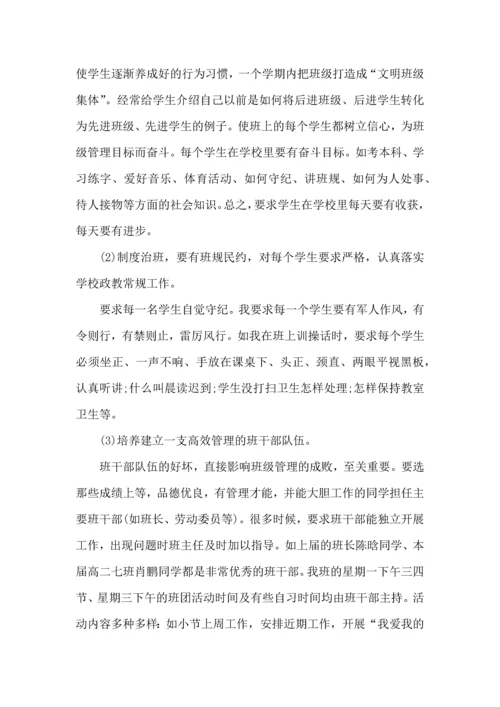 使学生逐渐养成好的行为习惯，一个学期内把班级打造成“文明班级集体”。经常给学生介绍自己以前是如何将后进班级、后进学生转化为先进班级、先进学生的例子。使班上的每个学生都树立信心，为班级管理目标而奋斗。每个学生在学校里要有奋斗目标。如考本科、学习练字、爱好音乐、体育活动、如何守纪、讲班规、如何为人处事、待人接物等方面的社会知识。总之，要求学生在学校里每天要有收获，每天要有进步。

(2)制度治班，要有班规民约，对每个学生要求严格，认真落实学校政教常规工作。

要求每一名学生自觉守纪。我要求每一个学生要有军人作风，有令则行，有禁则止，雷厉风行。如我在班上训操话时，要求每个学生必须坐正、一声不响、手放在课桌下、头正、颈直、两眼平视黑板，认真听讲;什么叫晨读迟到;学生没打扫卫生怎样处理;怎样保持教室卫生等。

(3)培养建立一支高效管理的班干部队伍。

班干部队伍的好坏，直接影响班级管理的成败，至关重要。要选那些成绩上等，品德优良，有管理才能，并能大胆工作的同学担任主要班干部(如班长、劳动委员等)。很多时候，要求班干部能独立开展工作，出现问题时班主任及时加以指导。如上届的班长陈晗同学、本届高二七班肖鹏同学都是非常优秀的班干部。我班的星期一下午三四节、星期三下午的班团活动时间及有些自习时间均由班干部主持。活动内容多种多样：如小节上周工作，安排近期工作，开展“我爱我的